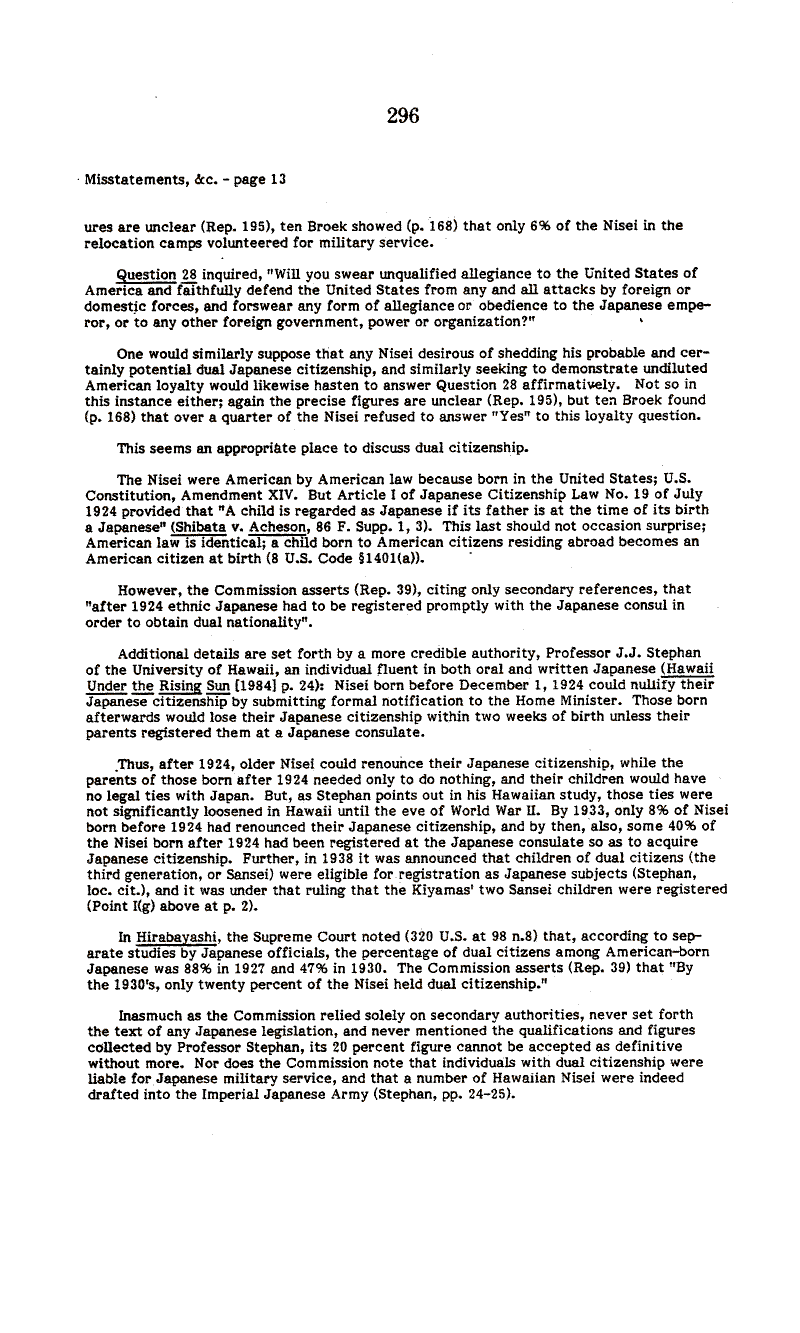 296

Misstatements, &c. - page 13

ures are unclear (Rep. 195), ten Broek showed (p. 168) that only 6% of the Nisei in the relocation camps volunteered for military service.

Question 28 inquired, "Will you swear unqualified allegiance to the United States of America and faithfully defend the United States from any and all attacks by foreign or domestic forces, and forswear any form of allegiance or obedience to the Japanese emperor, or to any other foreign government, power or organization?"

One would similarly suppose that any Nisei desirous of shedding his probable and certainly potential dual Japanese citizenship, and similarly seeking to demonstrate undiluted American loyalty would likewise hasten to answer Question 28 affirmatively. Not so in this instance either; again the precise figures are unclear (Rep. 195), but ten Broek found (p. 168) that over a quarter of the Nisei refused to answer "Yes" to this loyalty question.

This seems an appropriate place to discuss dual citizenship.

The Nisei were American by American law because born in the United States; U.S. Constitution, Amendment XIV. But Article I of Japanese Citizenship Law No. 19 of July 1924 provided that "A child is regarded as Japanese if its father is at the time of its birth a Japanese" (Shibata v. Acheson, 86 F. Supp. 1, 3). This last should not occasion surprise; American law is identical; a child born to American citizens residing abroad becomes an American citizen at birth (8 U.S. Code §1401(a)).

However, the Commission asserts (Rep. 39), citing only secondary references, that "after 1924 ethnic Japanese had to be registered promptly with the Japanese consul in order to obtain dual nationality".

Additional details are set forth by a more credible authority, Professor J.J. Stephan of the University of Hawaii, an individual fluent in both oral and written Japanese (Hawaii Under the Rising Sun [1984] p. 24): Nisei born before December 1, 1924 could nullify their Japanese citizenship by submitting formal notification to the Home Minister. Those born afterwards would lose their Japanese citizenship within two weeks of birth unless their parents registered them at a Japanese consulate.

Thus, after 1924, older Nisei could renounce their Japanese citizenship, while the parents of those born after 1924 needed only to do nothing, and their children would have no legal ties with Japan. But, as Stephan points out in his Hawaiian study, those ties were not significantly loosened in Hawaii until the eve of World War II. By 1933, only 8% of Nisei born before 1924 had renounced their Japanese citizenship, and by then, also, some 40% of the Nisei born after 1924 had been registered at the Japanese consulate so as to acquire Japanese citizenship. Further, in 1938 it was announced that children of dual citizens (the third generation, or Sansei) were eligible for registration as Japanese subjects (Stephan, loc. cit.), and it was under that ruling that the Kiyamas' two Sansei children were registered (Point I(g) above at p. 2).

In Hirabayashi, the Supreme Court noted (320 U.S. at 98 n.8) that, according to separate studies by Japanese officials, the percentage of dual citizens among American-born Japanese was 88% in 1927 and 47% in 1930. The Commission asserts (Rep. 39) that "By the 1930's, only twenty percent of the Nisei held dual citizenship."

Inasmuch as the Commission relied solely on secondary authorities, never set forth the text of any Japanese legislation, and never mentioned the qualifications and figures collected by Professor Stephan, its 20 percent figure cannot be accepted as definitive without more. Nor does the Commission note that individuals with dual citizenship were liable for Japanese military service, and that a number of Hawaiian Nisei were indeed drafted into the Imperial Japanese Army (Stephan, pp. 24-25).